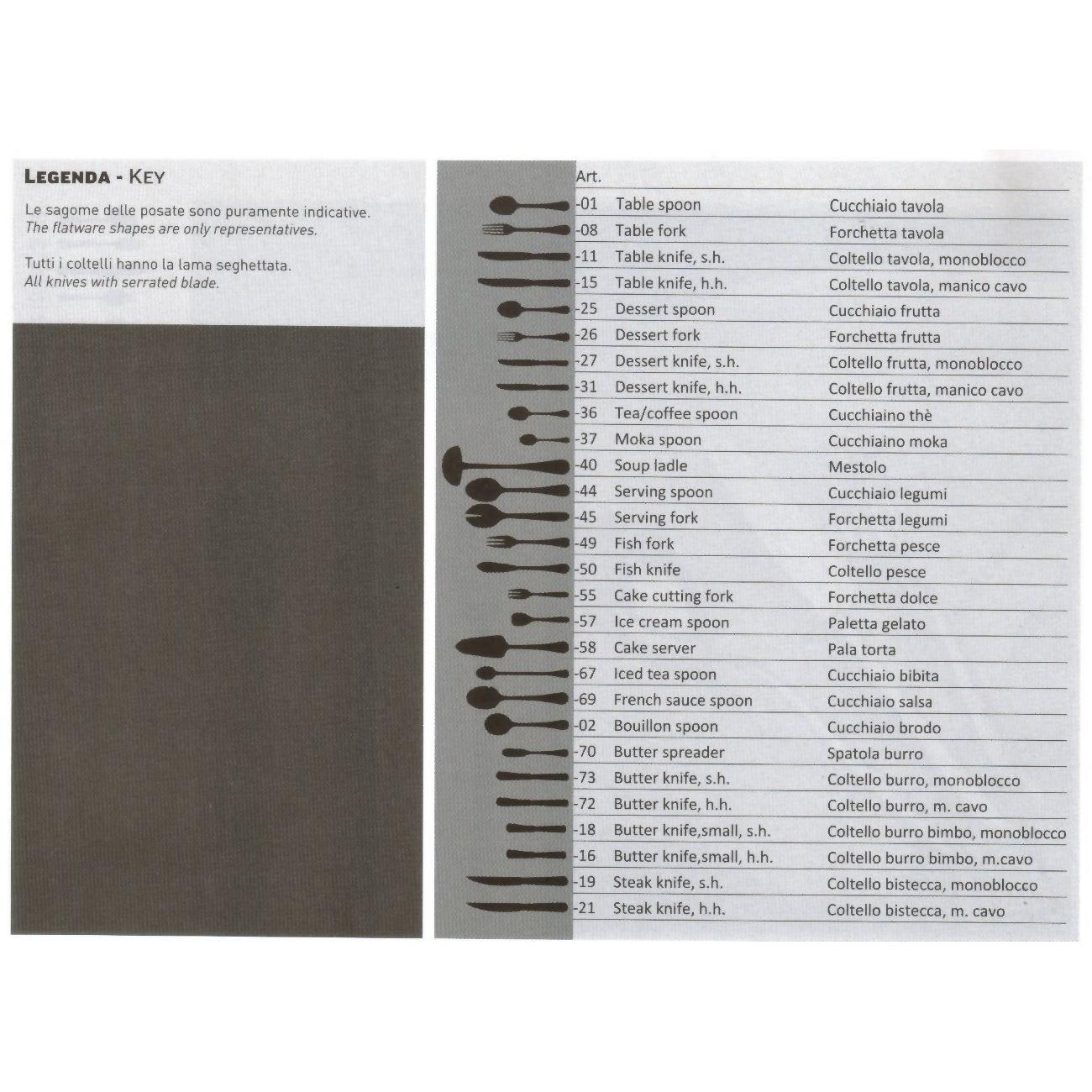 LEGENDA - KEY

Le sagome delle posate sono puramente indicative.
The flatware shapes are only representatives.

Tutti i coltelli hanno la lama seghettata.
All knives with serrated blade.

| Art. | | |
|---|---|---|
| -01 | Table spoon | Cucchiaio tavola |
| -08 | Table fork | Forchetta tavola |
| -11 | Table knife, s.h. | Coltello tavola, monoblocco |
| -15 | Table knife, h.h. | Coltello tavola, manico cavo |
| -25 | Dessert spoon | Cucchiaio frutta |
| -26 | Dessert fork | Forchetta frutta |
| -27 | Dessert knife, s.h. | Coltello frutta, monoblocco |
| -31 | Dessert knife, h.h. | Coltello frutta, manico cavo |
| -36 | Tea/coffee spoon | Cucchiaino thè |
| -37 | Moka spoon | Cucchiaino moka |
| -40 | Soup ladle | Mestolo |
| -44 | Serving spoon | Cucchiaio legumi |
| -45 | Serving fork | Forchetta legumi |
| -49 | Fish fork | Forchetta pesce |
| -50 | Fish knife | Coltello pesce |
| -55 | Cake cutting fork | Forchetta dolce |
| -57 | Ice cream spoon | Paletta gelato |
| -58 | Cake server | Pala torta |
| -67 | Iced tea spoon | Cucchiaio bibita |
| -69 | French sauce spoon | Cucchiaio salsa |
| -02 | Bouillon spoon | Cucchiaio brodo |
| -70 | Butter spreader | Spatola burro |
| -73 | Butter knife, s.h. | Coltello burro, monoblocco |
| -72 | Butter knife, h.h. | Coltello burro, m. cavo |
| -18 | Butter knife,small, s.h. | Coltello burro bimbo, monoblocco |
| -16 | Butter knife,small, h.h. | Coltello burro bimbo, m.cavo |
| -19 | Steak knife, s.h. | Coltello bistecca, monoblocco |
| -21 | Steak knife, h.h. | Coltello bistecca, m. cavo |